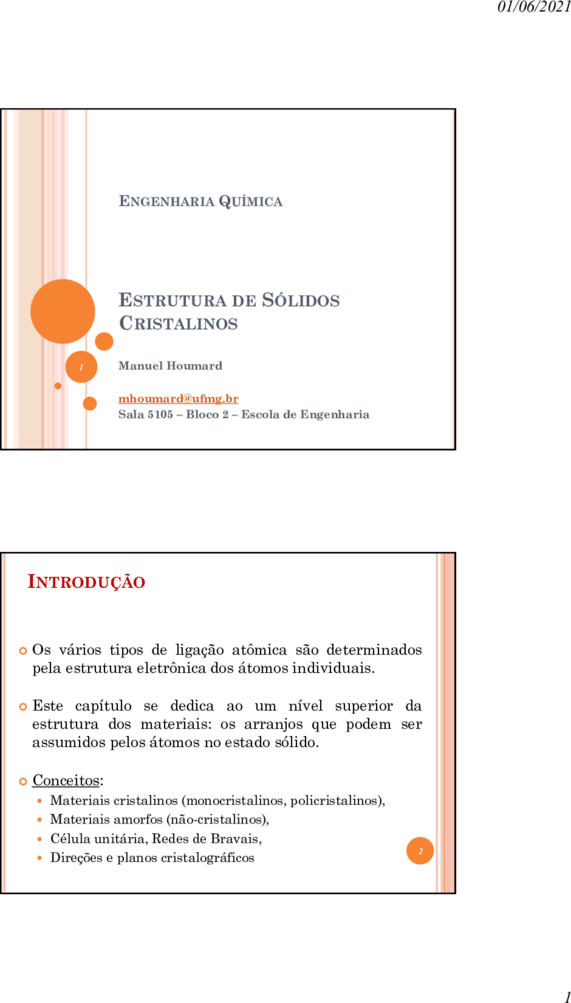 01/06/2021

ENGENHARIA QUÍMICA

ESTRUTURA DE SÓLIDOS CRISTALINOS

1

Manuel Houmard

mhoumard@ufmg.br
Sala 5105 – Bloco 2 – Escola de Engenharia

INTRODUÇÃO

Os vários tipos de ligação atômica são determinados pela estrutura eletrônica dos átomos individuais.

Este capítulo se dedica ao um nível superior da estrutura dos materiais: os arranjos que podem ser assumidos pelos átomos no estado sólido.

Conceitos:
Materiais cristalinos (monocristalinos, policristalinos),
Materiais amorfos (não-cristalinos),
Célula unitária, Redes de Bravais,
Direções e planos cristalográficos

2

1